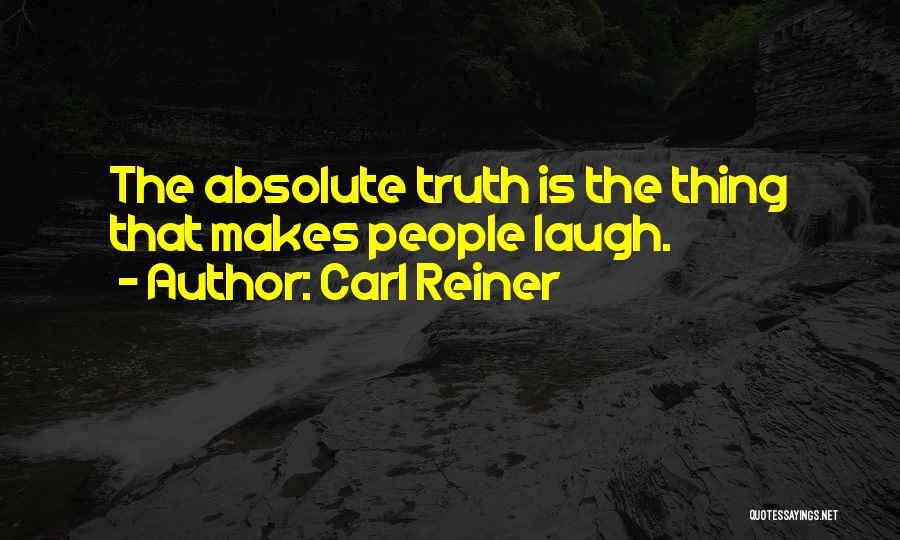 The absolute truth is the thing that makes people laugh.
- Author: Carl Reiner

QUOTESSAYINGS.NET